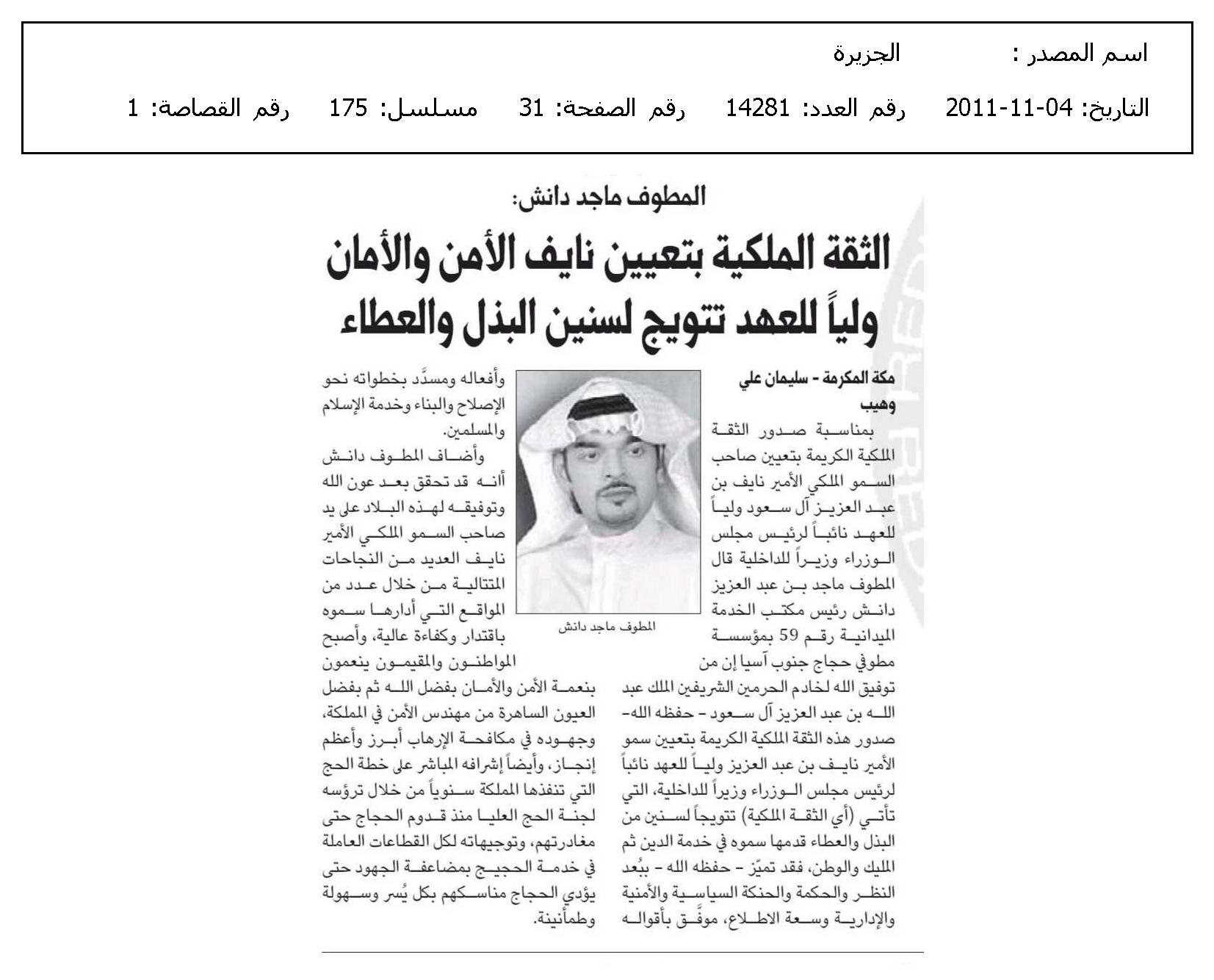 اسم المصدر : الجزيرة

التاريخ: 04-11-2011 رقم العدد: 14281 رقم الصفحة: 31 مسلسل: 175 رقم القصاصة: 1

المطوف ماجد دانش:

الثقة الملكية بتعيين نايف الأمن والأمان ولياً للعهد تتويج لسنين البذل والعطاء

مكة المكرمة - سليمان علي وهيب

بمناسبة صدور الثقة الملكية الكريمة بتعيين صاحب السمو الملكي الأمير نايف بن عبد العزيز آل سعود ولياً للعهد نائباً لرئيس مجلس الوزراء وزيراً للداخلية قال المطوف ماجد بن عبد العزيز دانش رئيس مكتب الخدمة الميدانية رقم 59 بمؤسسة مطوفي حجاج جنوب آسيا إن من توفيق الله لخادم الحرمين الشريفين الملك عبد الله بن عبد العزيز آل سعود - حفظه الله- صدور هذه الثقة الملكية الكريمة بتعيين سمو الأمير نايف بن عبد العزيز ولياً للعهد نائباً لرئيس مجلس الوزراء وزيراً للداخلية، التي تأتي (أي الثقة الملكية) تتويجاً لسنين من البذل والعطاء قدمها سموه في خدمة الدين ثم المليك والوطن، فقد تميّز - حفظه الله - ببُعد النظر والحكمة والحنكة السياسية والأمنية والإدارية وسعة الاطلاع، موفَّق بأقواله وأفعاله ومسدَّد بخطواته نحو الإصلاح والبناء وخدمة الإسلام والمسلمين.

المطوف ماجد دانش

وأضاف المطوف دانش أنه قد تحقق بعد عون الله وتوفيقه لهذه البلاد على يد صاحب السمو الملكي الأمير نايف العديد من النجاحات المتتالية من خلال عدد من المواقع التي أدارها سموه باقتدار وكفاءة عالية، وأصبح المواطنون والمقيمون ينعمون بنعمة الأمن والأمان بفضل الله ثم بفضل العيون الساهرة من مهندس الأمن في المملكة، وجهوده في مكافحة الإرهاب أبرز وأعظم إنجاز، وأيضاً إشرافه المباشر على خطة الحج التي تنفذها المملكة سنوياً من خلال ترؤسه لجنة الحج العليا منذ قدوم الحجاج حتى مغادرتهم، وتوجيهاته لكل القطاعات العاملة في خدمة الحجيج بمضاعفة الجهود حتى يؤدي الحجاج مناسكهم بكل يُسر وسهولة وطمأنينة.